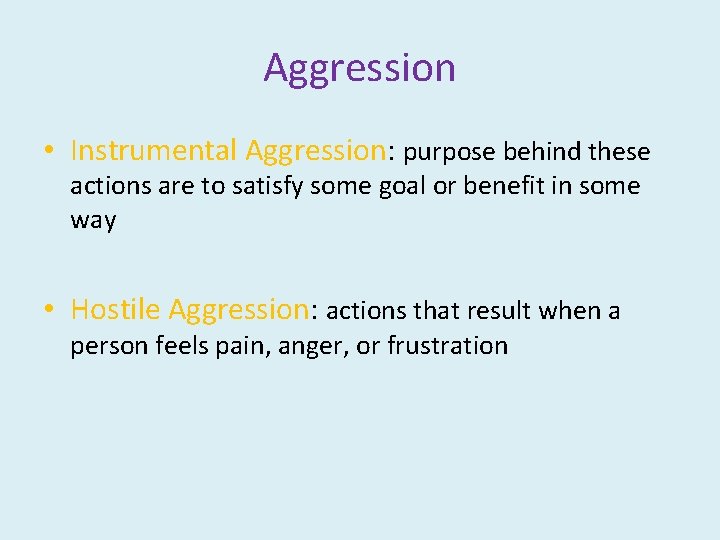 Aggression

• Instrumental Aggression: purpose behind these actions are to satisfy some goal or benefit in some way

• Hostile Aggression: actions that result when a person feels pain, anger, or frustration